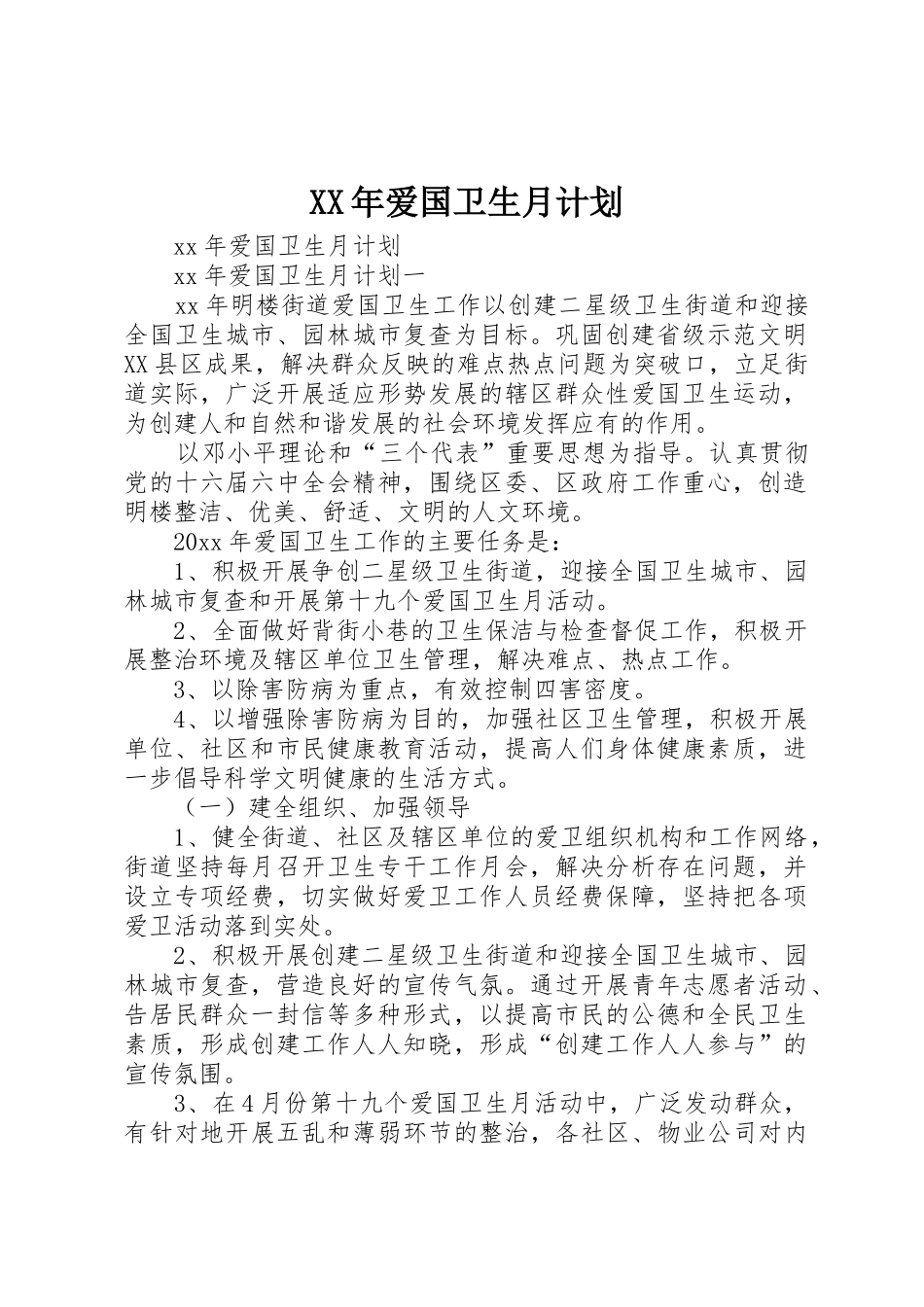 XX年爱国卫生月计划

xx年爱国卫生月计划

xx年爱国卫生月计划一

xx年明楼街道爱国卫生工作以创建二星级卫生街道和迎接全国卫生城市、园林城市复查为目标。巩固创建省级示范文明XX县区成果，解决群众反映的难点热点问题为突破口，立足街道实际，广泛开展适应形势发展的辖区群众性爱国卫生运动，为创建人和自然和谐发展的社会环境发挥应有的作用。

以邓小平理论和“三个代表”重要思想为指导。认真贯彻党的十六届六中全会精神，围绕区委、区政府工作重心，创造明楼整洁、优美、舒适、文明的人文环境。

20xx年爱国卫生工作的主要任务是：

1、积极开展争创二星级卫生街道，迎接全国卫生城市、园林城市复查和开展第十九个爱国卫生月活动。

2、全面做好背街小巷的卫生保洁与检查督促工作，积极开展整治环境及辖区单位卫生管理，解决难点、热点工作。

3、以除害防病为重点，有效控制四害密度。

4、以增强除害防病为目的，加强社区卫生管理，积极开展单位、社区和市民健康教育活动，提高人们身体健康素质，进一步倡导科学文明健康的生活方式。

（一）建全组织、加强领导

1、健全街道、社区及辖区单位的爱卫组织机构和工作网络，街道坚持每月召开卫生专干工作月会，解决分析存在问题，并设立专项经费，切实做好爱卫工作人员经费保障，坚持把各项爱卫活动落到实处。

2、积极开展创建二星级卫生街道和迎接全国卫生城市、园林城市复查，营造良好的宣传气氛。通过开展青年志愿者活动、告居民群众一封信等多种形式，以提高市民的公德和全民卫生素质，形成创建工作人人知晓，形成“创建工作人人参与”的宣传氛围。

3、在4月份第十九个爱国卫生月活动中，广泛发动群众，有针对地开展五乱和薄弱环节的整治，各社区、物业公司对内